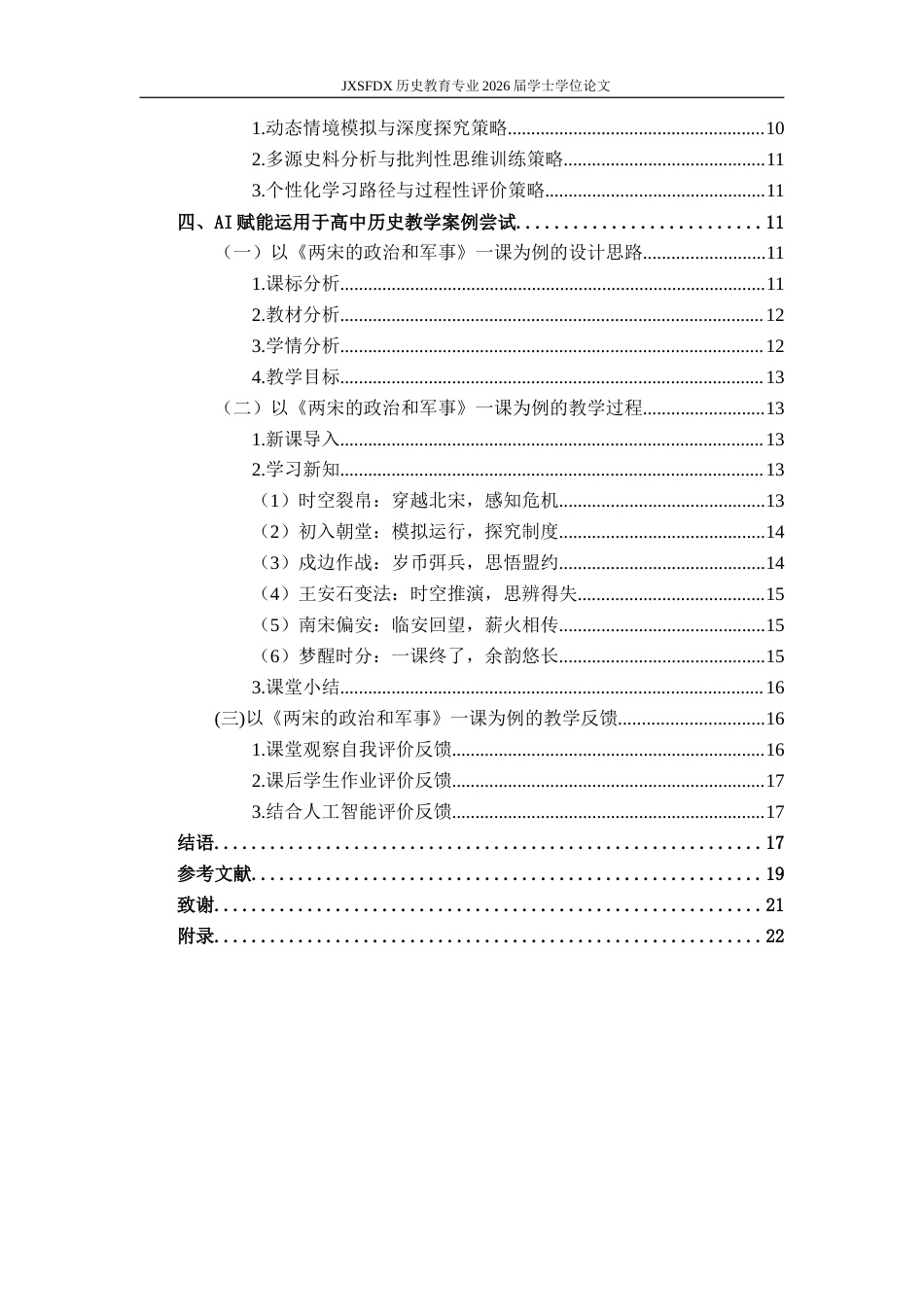 JXSFDX历史教育专业2026届学士学位论文

1.动态情境模拟与深度探究策略 10
2.多源史料分析与批判性思维训练策略 11
3.个性化学习路径与过程性评价策略 11
四、AI赋能运用于高中历史教学案例尝试 11
（一）以《两宋的政治和军事》一课为例的设计思路 11
1.课标分析 11
2.教材分析 12
3.学情分析 12
4.教学目标 13
（二）以《两宋的政治和军事》一课为例的教学过程 13
1.新课导入 13
2.学习新知 13
（1）时空裂帛：穿越北宋，感知危机 13
（2）初入朝堂：模拟运行，探究制度 14
（3）戍边作战：岁币弭兵，思悟盟约 14
（4）王安石变法：时空推演，思辨得失 15
（5）南宋偏安：临安回望，薪火相传 15
（6）梦醒时分：一课终了，余韵悠长 15
3.课堂小结 16
(三)以《两宋的政治和军事》一课为例的教学反馈 16
1.课堂观察自我评价反馈 16
2.课后学生作业评价反馈 17
3.结合人工智能评价反馈 17
结语 17
参考文献 19
致谢 21
附录 22